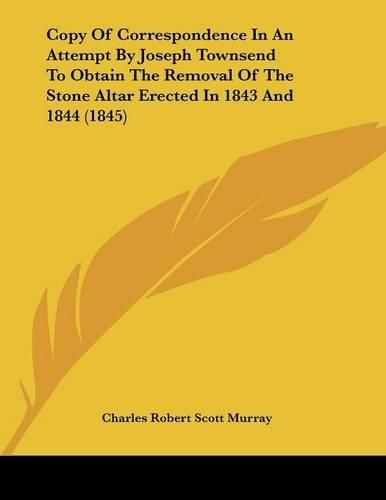 Copy Of Correspondence In An Attempt By Joseph Townsend To Obtain The Removal Of The Stone Altar Erected In 1843 And 1844 (1845)

Charles Robert Scott Murray